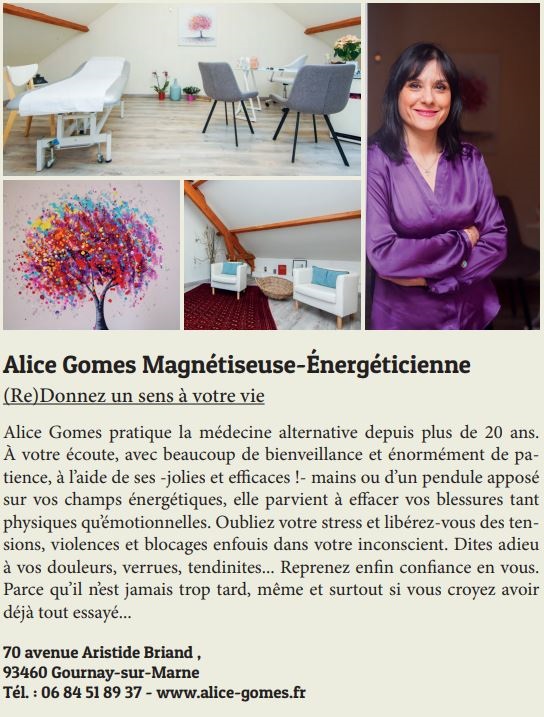 Alice Gomes Magnétiseuse-Énergéticienne

(Re)Donnez un sens à votre vie

Alice Gomes pratique la médecine alternative depuis plus de 20 ans. À votre écoute, avec beaucoup de bienveillance et énormément de patience, à l'aide de ses -jolies et efficaces !- mains ou d'un pendule apposé sur vos champs énergétiques, elle parvient à effacer vos blessures tant physiques qu'émotionnelles. Oubliez votre stress et libérez-vous des tensions, violences et blocages enfouis dans votre inconscient. Dites adieu à vos douleurs, verrues, tendinites... Reprenez enfin confiance en vous. Parce qu'il n'est jamais trop tard, même et surtout si vous croyez avoir déjà tout essayé...

70 avenue Aristide Briand ,
93460 Gournay-sur-Marne
Tél. : 06 84 51 89 37 - www.alice-gomes.fr